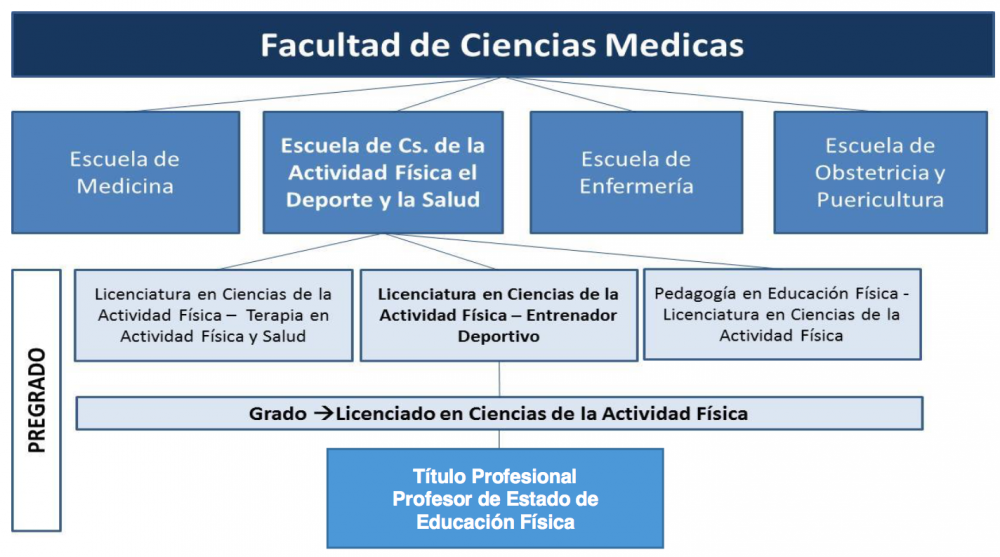 Facultad de Ciencias Medicas

Escuela de Medicina

Escuela de Cs. de la Actividad Física el Deporte y la Salud

Escuela de Enfermería

Escuela de Obstetricia y Puericultura

PREGRADO

Licenciatura en Ciencias de la Actividad Física – Terapia en Actividad Física y Salud

Licenciatura en Ciencias de la Actividad Física – Entrenador Deportivo

Pedagogía en Educación Física - Licenciatura en Ciencias de la Actividad Física

Grado → Licenciado en Ciencias de la Actividad Física

Título Profesional
Profesor de Estado de Educación Física